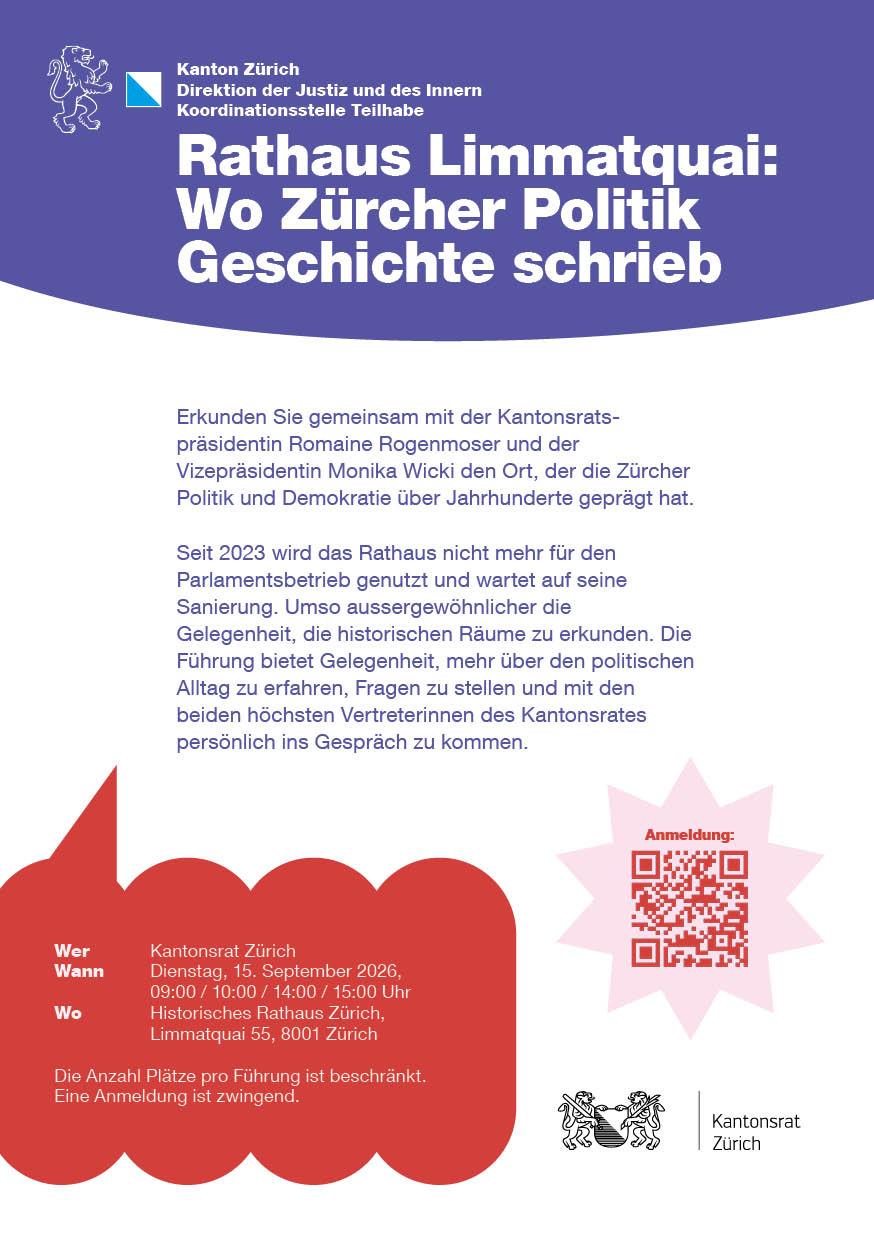 Kanton Zürich
Direktion der Justiz und des Innern
Koordinationsstelle Teilhabe

Rathaus Limmatquai: Wo Zürcher Politik Geschichte schrieb

Erkunden Sie gemeinsam mit der Kantonsratspräsidentin Romaine Rogenmoser und der Vizepräsidentin Monika Wicki den Ort, der die Zürcher Politik und Demokratie über Jahrhunderte geprägt hat.

Seit 2023 wird das Rathaus nicht mehr für den Parlamentsbetrieb genutzt und wartet auf seine Sanierung. Umso aussergewöhnlicher die Gelegenheit, die historischen Räume zu erkunden. Die Führung bietet Gelegenheit, mehr über den politischen Alltag zu erfahren, Fragen zu stellen und mit den beiden höchsten Vertreterinnen des Kantonsrates persönlich ins Gespräch zu kommen.

Anmeldung:

Wer Kantonsrat Zürich
Wann Dienstag, 15. September 2026, 09:00 / 10:00 / 14:00 / 15:00 Uhr
Wo Historisches Rathaus Zürich, Limmatquai 55, 8001 Zürich

Die Anzahl Plätze pro Führung ist beschränkt. Eine Anmeldung ist zwingend.

Kantonsrat Zürich